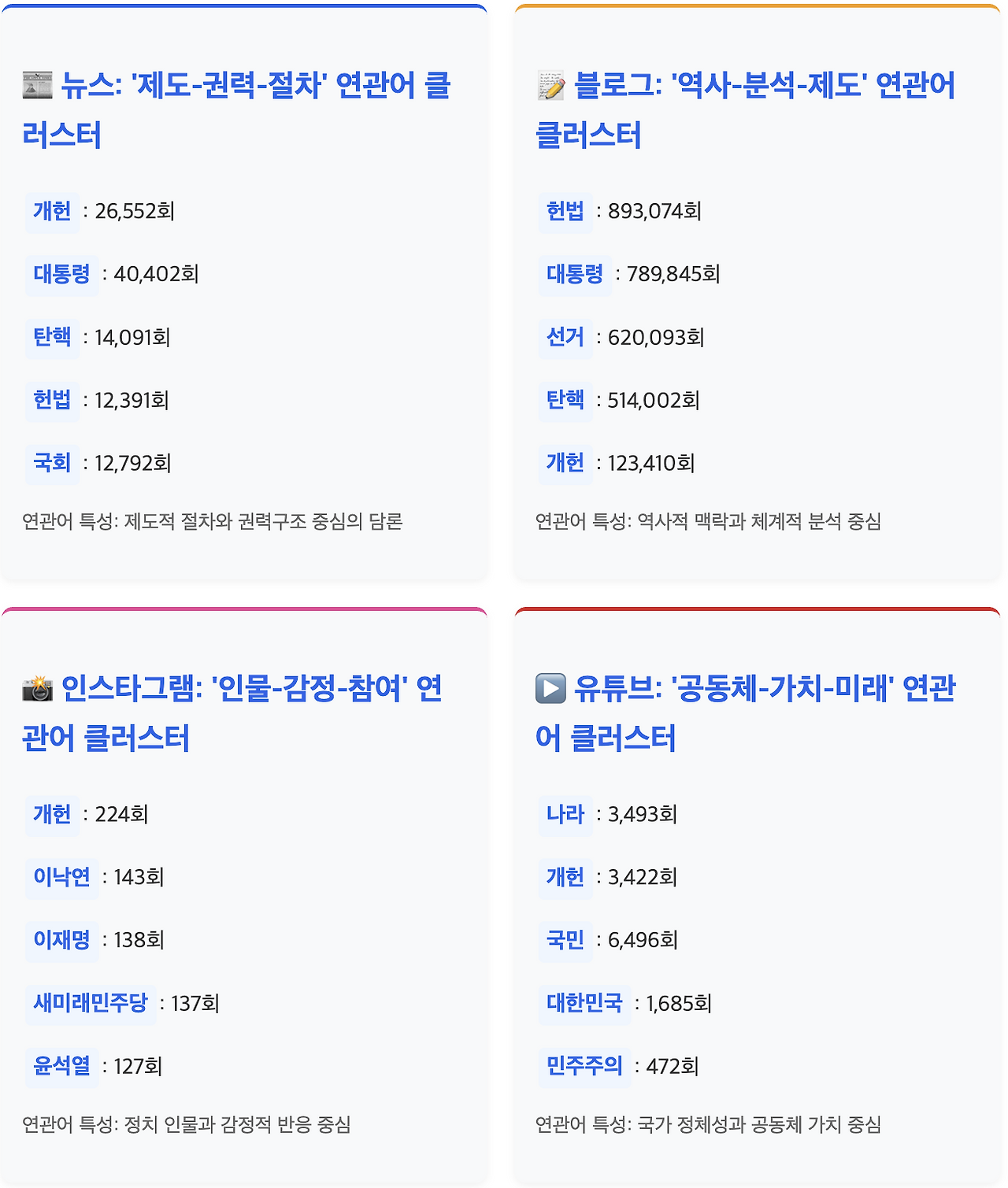 📰 뉴스: '제도-권력-절차' 연관어 클러스터

개헌 : 26,552회

대통령 : 40,402회

탄핵 : 14,091회

헌법 : 12,391회

국회 : 12,792회

연관어 특성: 제도적 절차와 권력구조 중심의 담론

📝 블로그: '역사-분석-제도' 연관어 클러스터

헌법 : 893,074회

대통령 : 789,845회

선거 : 620,093회

탄핵 : 514,002회

개헌 : 123,410회

연관어 특성: 역사적 맥락과 체계적 분석 중심

📸 인스타그램: '인물-감정-참여' 연관어 클러스터

개헌 : 224회

이낙연 : 143회

이재명 : 138회

새미래민주당 : 137회

윤석열 : 127회

연관어 특성: 정치 인물과 감정적 반응 중심

▶️ 유튜브: '공동체-가치-미래' 연관어 클러스터

나라 : 3,493회

개헌 : 3,422회

국민 : 6,496회

대한민국 : 1,685회

민주주의 : 472회

연관어 특성: 국가 정체성과 공동체 가치 중심